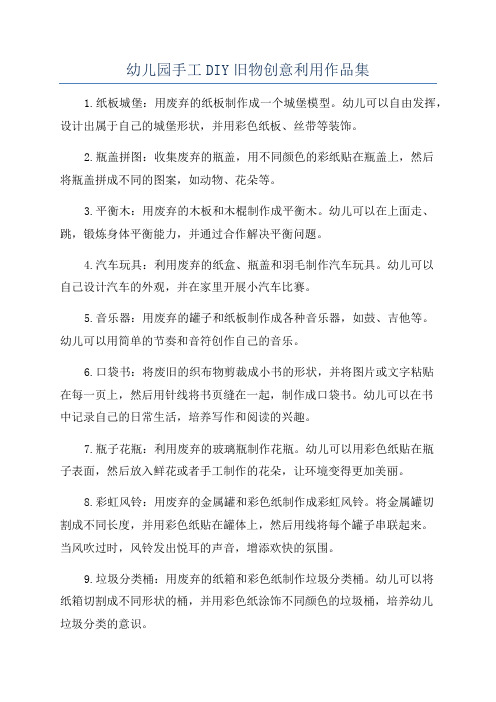 幼儿园手工DIY旧物创意利用作品集

1.纸板城堡：用废弃的纸板制作成一个城堡模型。幼儿可以自由发挥，设计出属于自己的城堡形状，并用彩色纸板、丝带等装饰。

2.瓶盖拼图：收集废弃的瓶盖，用不同颜色的彩纸贴在瓶盖上，然后将瓶盖拼成不同的图案，如动物、花朵等。

3.平衡木：用废弃的木板和木棍制作成平衡木。幼儿可以在上面走、跳，锻炼身体平衡能力，并通过合作解决平衡问题。

4.汽车玩具：利用废弃的纸盒、瓶盖和羽毛制作汽车玩具。幼儿可以自己设计汽车的外观，并在家里开展小汽车比赛。

5.音乐器：用废弃的罐子和纸板制作成各种音乐器，如鼓、吉他等。幼儿可以用简单的节奏和音符创作自己的音乐。

6.口袋书：将废旧的织布物剪裁成小书的形状，并将图片或文字粘贴在每一页上，然后用针线将书页缝在一起，制作成口袋书。幼儿可以在书中记录自己的日常生活，培养写作和阅读的兴趣。

7.瓶子花瓶：利用废弃的玻璃瓶制作花瓶。幼儿可以用彩色纸贴在瓶子表面，然后放入鲜花或者手工制作的花朵，让环境变得更加美丽。

8.彩虹风铃：用废弃的金属罐和彩色纸制作成彩虹风铃。将金属罐切割成不同长度，并用彩色纸贴在罐体上，然后用线将每个罐子串联起来。当风吹过时，风铃发出悦耳的声音，增添欢快的氛围。

9.垃圾分类桶：用废弃的纸箱和彩色纸制作垃圾分类桶。幼儿可以将纸箱切割成不同形状的桶，并用彩色纸涂饰不同颜色的垃圾桶，培养幼儿垃圾分类的意识。